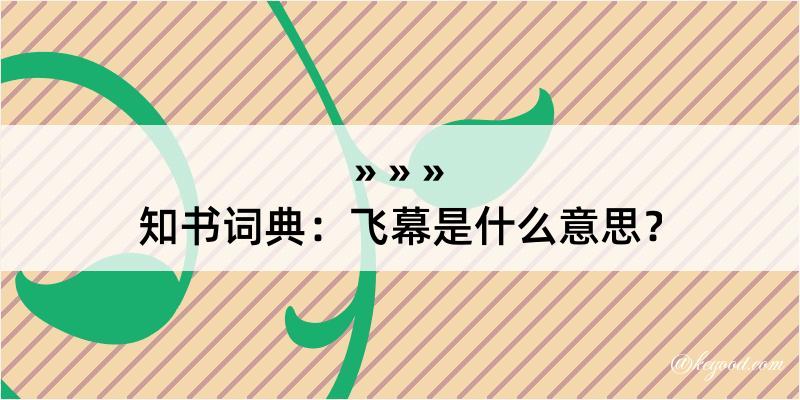 » » »

知书词典：飞幕是什么意思？

@keyood.com